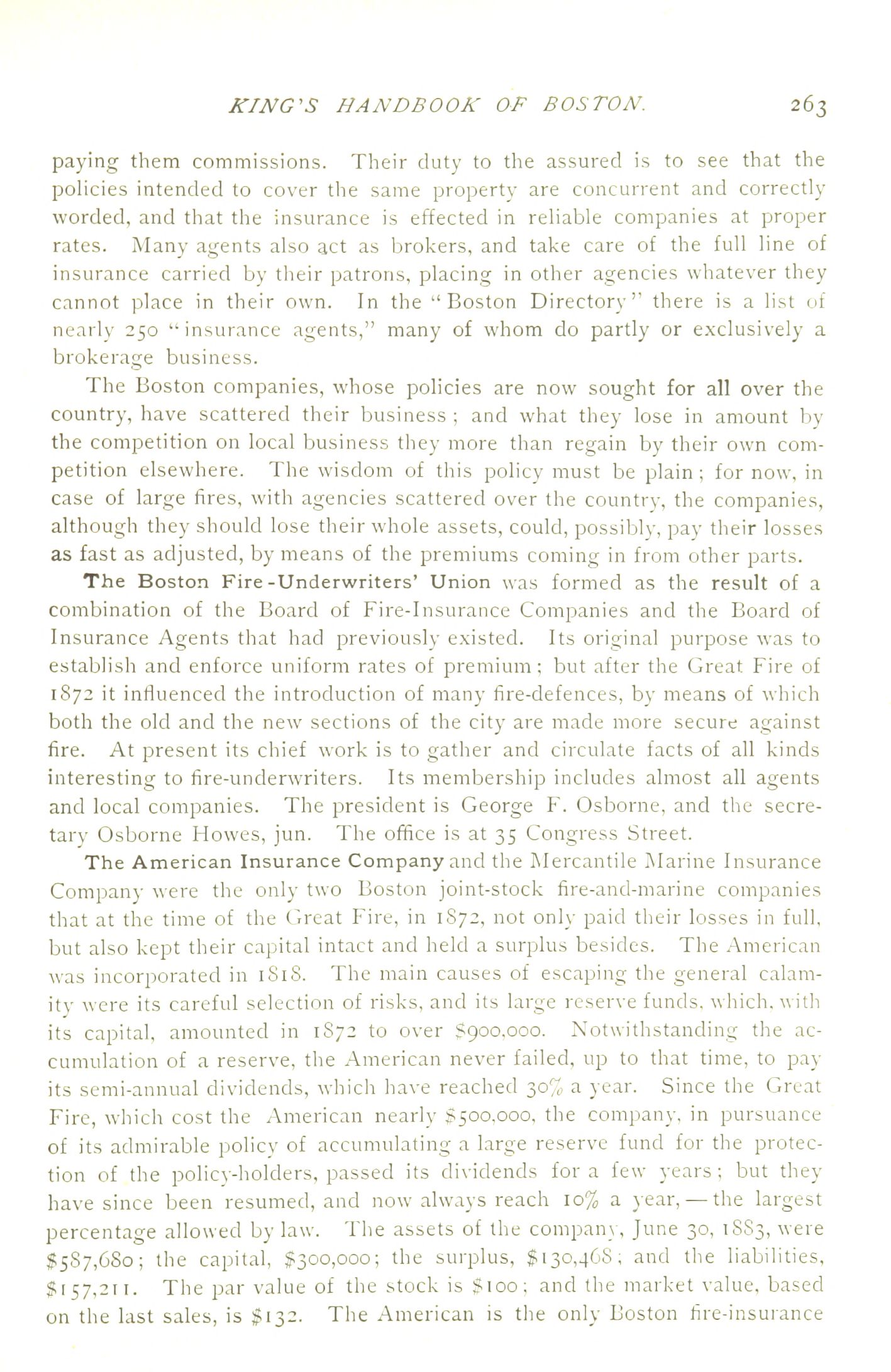 KING'S HANDBOOK OF BOSTON. 263

paying them commissions. Their duty to the assured is to see that the policies intended to cover the same property are concurrent and correctly worded, and that the insurance is effected in reliable companies at proper rates. Many agents also act as brokers, and take care of the full line of insurance carried by their patrons, placing in other agencies whatever they cannot place in their own. In the "Boston Directory" there is a list of nearly 250 "insurance agents," many of whom do partly or exclusively a brokerage business.

The Boston companies, whose policies are now sought for all over the country, have scattered their business; and what they lose in amount by the competition on local business they more than regain by their own competition elsewhere. The wisdom of this policy must be plain; for now, in case of large fires, with agencies scattered over the country, the companies, although they should lose their whole assets, could, possibly, pay their losses as fast as adjusted, by means of the premiums coming in from other parts.

The Boston Fire-Underwriters' Union was formed as the result of a combination of the Board of Fire-Insurance Companies and the Board of Insurance Agents that had previously existed. Its original purpose was to establish and enforce uniform rates of premium; but after the Great Fire of 1872 it influenced the introduction of many fire-defences, by means of which both the old and the new sections of the city are made more secure against fire. At present its chief work is to gather and circulate facts of all kinds interesting to fire-underwriters. Its membership includes almost all agents and local companies. The president is George F. Osborne, and the secretary Osborne Howes, jun. The office is at 35 Congress Street.

The American Insurance Company and the Mercantile Marine Insurance Company were the only two Boston joint-stock fire-and-marine companies that at the time of the Great Fire, in 1872, not only paid their losses in full, but also kept their capital intact and held a surplus besides. The American was incorporated in 1818. The main causes of escaping the general calamity were its careful selection of risks, and its large reserve funds, which, with its capital, amounted in 1872 to over $900,000. Notwithstanding the accumulation of a reserve, the American never failed, up to that time, to pay its semi-annual dividends, which have reached 30% a year. Since the Great Fire, which cost the American nearly $500,000, the company, in pursuance of its admirable policy of accumulating a large reserve fund for the protection of the policy-holders, passed its dividends for a few years; but they have since been resumed, and now always reach 10% a year, — the largest percentage allowed by law. The assets of the company, June 30, 1883, were $587,680; the capital, $300,000; the surplus, $130,468; and the liabilities, $157,211. The par value of the stock is $100; and the market value, based on the last sales, is $132. The American is the only Boston fire-insurance